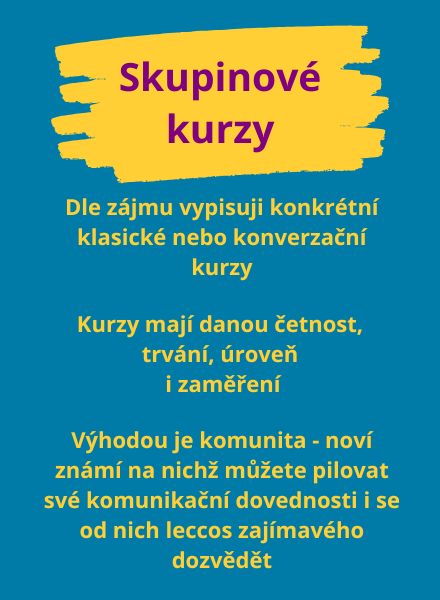 Skupinové kurzy

Dle zájmu vypisuji konkrétní klasické nebo konverzační kurzy

Kurzy mají danou četnost, trvání, úroveň i zaměření

Výhodou je komunita - noví známí na nichž můžete pilovat své komunikační dovednosti i se od nich leccos zajímavého dozvědět